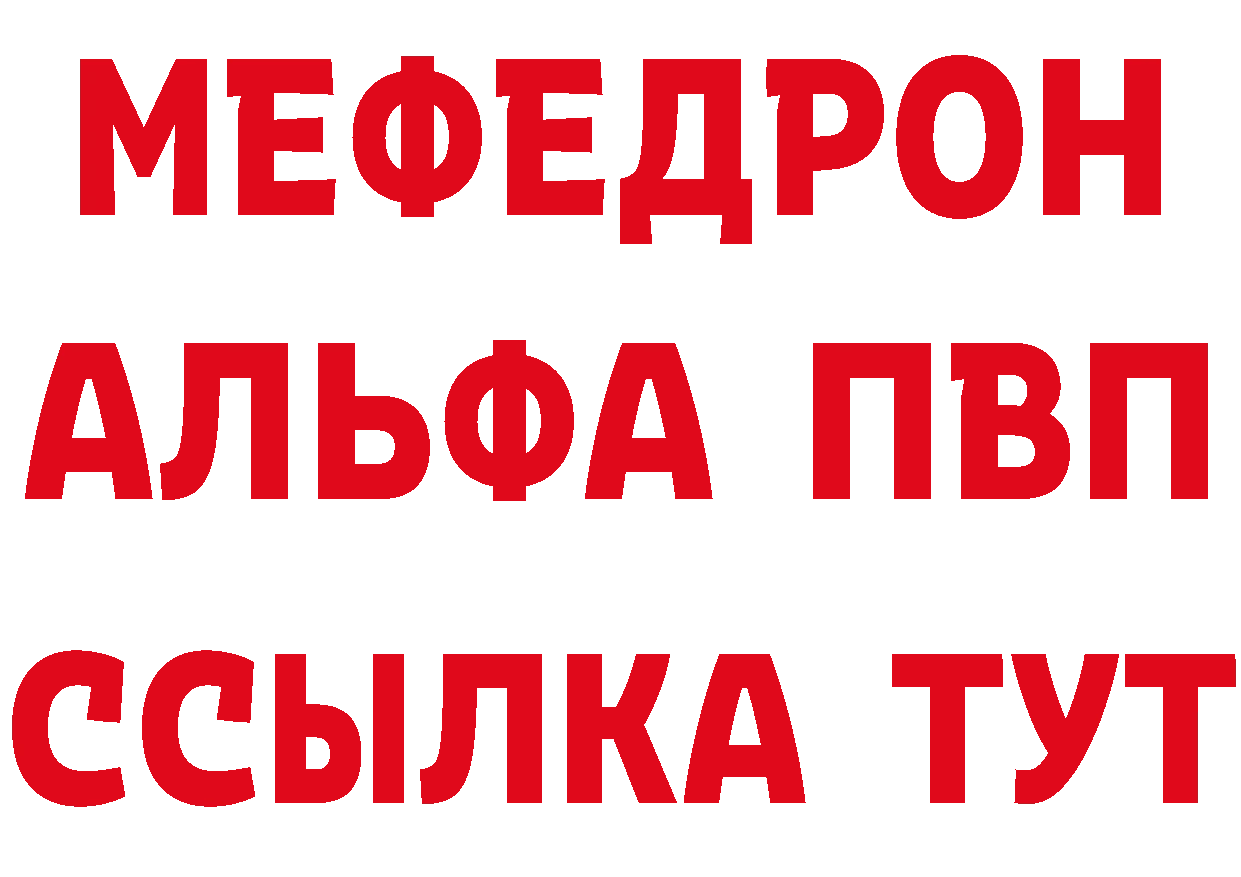 МЕФЕДРОН
АЛЬФА ПВП
ССЫЛКА ТУТ